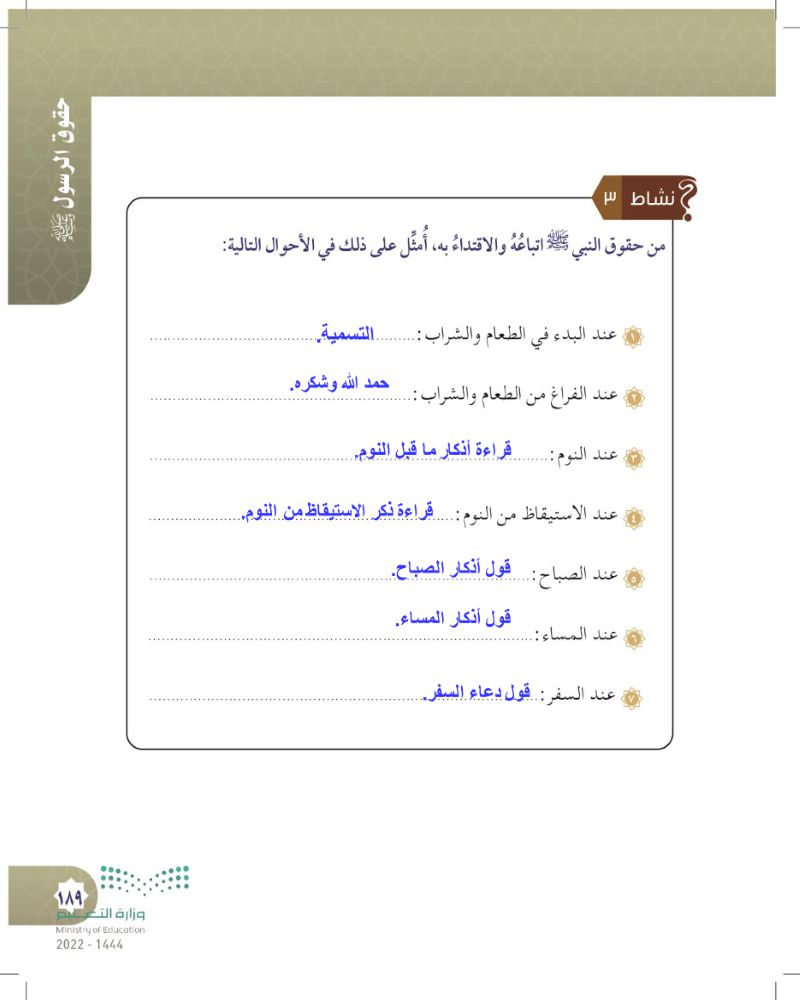 حقوق الرسول ﷺ

نشاط ٣

من حقوق النبي ﷺ اتباعُهُ والاقتداءُ به، أُمثِّل على ذلك في الأحوال التالية:

١ عند البدء في الطعام والشراب: التسمية.

٢ عند الفراغ من الطعام والشراب: حمد الله وشكره.

٣ عند النوم: قراءة أذكار ما قبل النوم.

٤ عند الاستيقاظ من النوم: قراءة ذكر الاستيقاظ من النوم.

٥ عند الصباح: قول أذكار الصباح.

٦ عند المساء: قول أذكار المساء.

٧ عند السفر: قول دعاء السفر.

١٨٩

وزارة التعليم
Ministry of Education
2022 - 1444